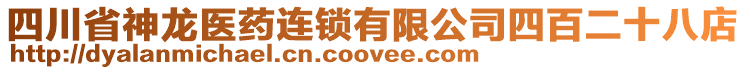 四川省神龙医药连锁有限公司四百二十八店
http://dyalanmichael.cn.coovee.com